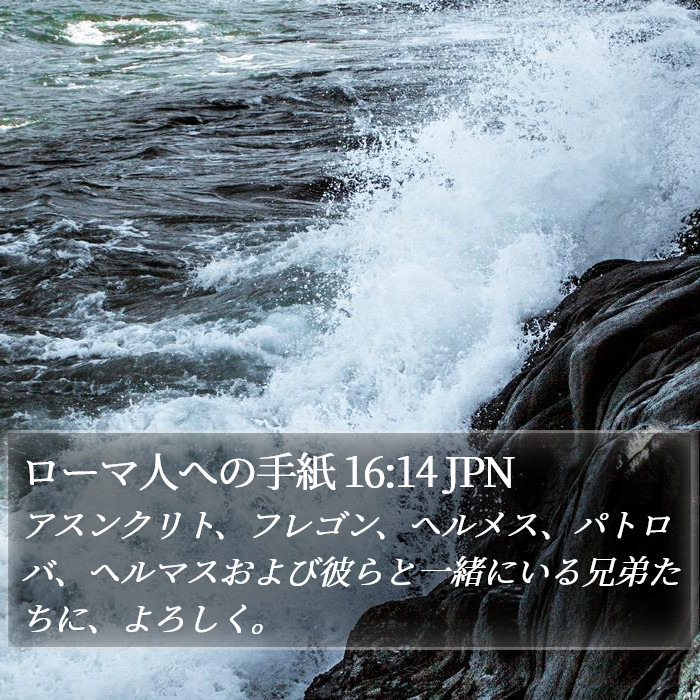 ローマ人への手紙 16:14 JPN
アスンクリト、フレゴン、ヘルメス、パトロバ、ヘルマスおよび彼らと一緒にいる兄弟たちに、よろしく。